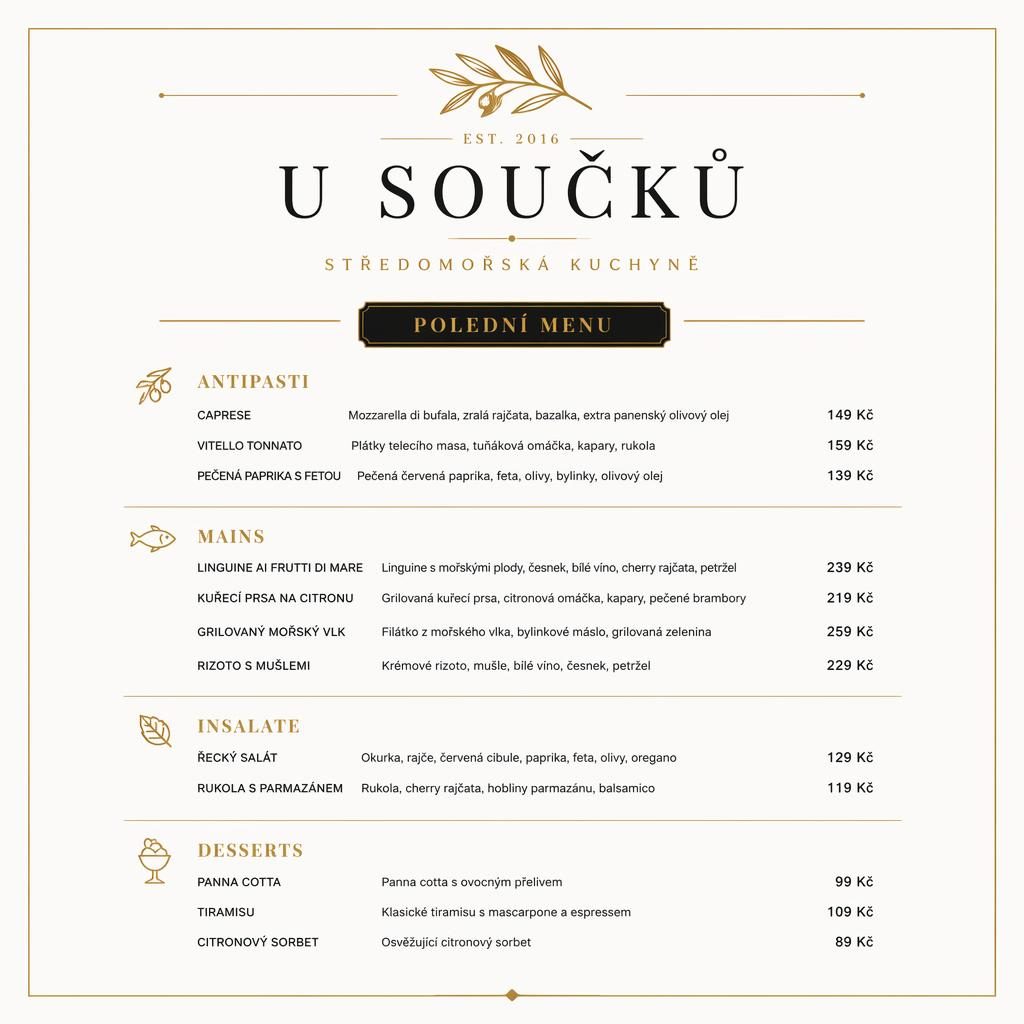 EST. 2016

U SOUČKŮ

STŘEDOMOŘSKÁ KUCHYNĚ

POLEDNÍ MENU

ANTIPASTI

| | | |
|---|---|---|
| CAPRESE | Mozzarella di bufala, zralá rajčata, bazalka, extra panenský olivový olej | 149 Kč |
| VITELLO TONNATO | Plátky telecího masa, tuňáková omáčka, kapary, rukola | 159 Kč |
| PEČENÁ PAPRIKA S FETOU | Pečená červená paprika, feta, olivy, bylinky, olivový olej | 139 Kč |

MAINS

| | | |
|---|---|---|
| LINGUINE AI FRUTTI DI MARE | Linguine s mořskými plody, česnek, bílé víno, cherry rajčata, petržel | 239 Kč |
| KUŘECÍ PRSA NA CITRONU | Grilovaná kuřecí prsa, citronová omáčka, kapary, pečené brambory | 219 Kč |
| GRILOVANÝ MOŘSKÝ VLK | Filátko z mořského vlka, bylinkové máslo, grilovaná zelenina | 259 Kč |
| RIZOTO S MUŠLEMI | Krémové rizoto, mušle, bílé víno, česnek, petržel | 229 Kč |

INSALATE

| | | |
|---|---|---|
| ŘECKÝ SALÁT | Okurka, rajče, červená cibule, paprika, feta, olivy, oregano | 129 Kč |
| RUKOLA S PARMAZÁNEM | Rukola, cherry rajčata, hobliny parmazánu, balsamico | 119 Kč |

DESSERTS

| | | |
|---|---|---|
| PANNA COTTA | Panna cotta s ovocným přelivem | 99 Kč |
| TIRAMISU | Klasické tiramisu s mascarpone a espressem | 109 Kč |
| CITRONOVÝ SORBET | Osvěžující citronový sorbet | 89 Kč |